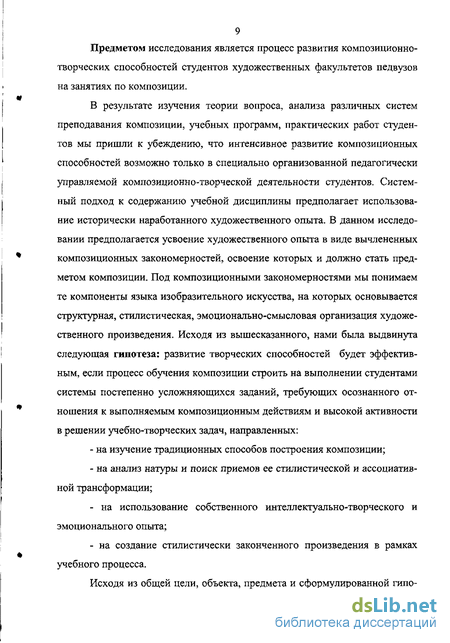 9

**Предметом** исследования является процесс развития композиционно-творческих способностей студентов художественных факультетов педвузов на занятиях по композиции.

В результате изучения теории вопроса, анализа различных систем преподавания композиции, учебных программ, практических работ студентов мы пришли к убеждению, что интенсивное развитие композиционных способностей возможно только в специально организованной педагогически управляемой композиционно-творческой деятельности студентов. Системный подход к содержанию учебной дисциплины предполагает использование исторически наработанного художественного опыта. В данном исследовании предполагается усвоение художественного опыта в виде вычлененных композиционных закономерностей, освоение которых и должно стать предметом композиции. Под композиционными закономерностями мы понимаем те компоненты языка изобразительного искусства, на которых основывается структурная, стилистическая, эмоционально-смысловая организация художественного произведения. Исходя из вышесказанного, нами была выдвинута следующая **гипотеза:** развитие творческих способностей будет эффективным, если процесс обучения композиции строить на выполнении студентами системы постепенно усложняющихся заданий, требующих осознанного отношения к выполняемым композиционным действиям и высокой активности в решении учебно-творческих задач, направленных:

- на изучение традиционных способов построения композиции;

- на анализ натуры и поиск приемов ее стилистической и ассоциативной трансформации;

- на использование собственного интеллектуально-творческого и эмоционального опыта;

- на создание стилистически законченного произведения в рамках учебного процесса.

Исходя из общей цели, объекта, предмета и сформулированной гипо-

dsLib.net
библиотека диссертаций